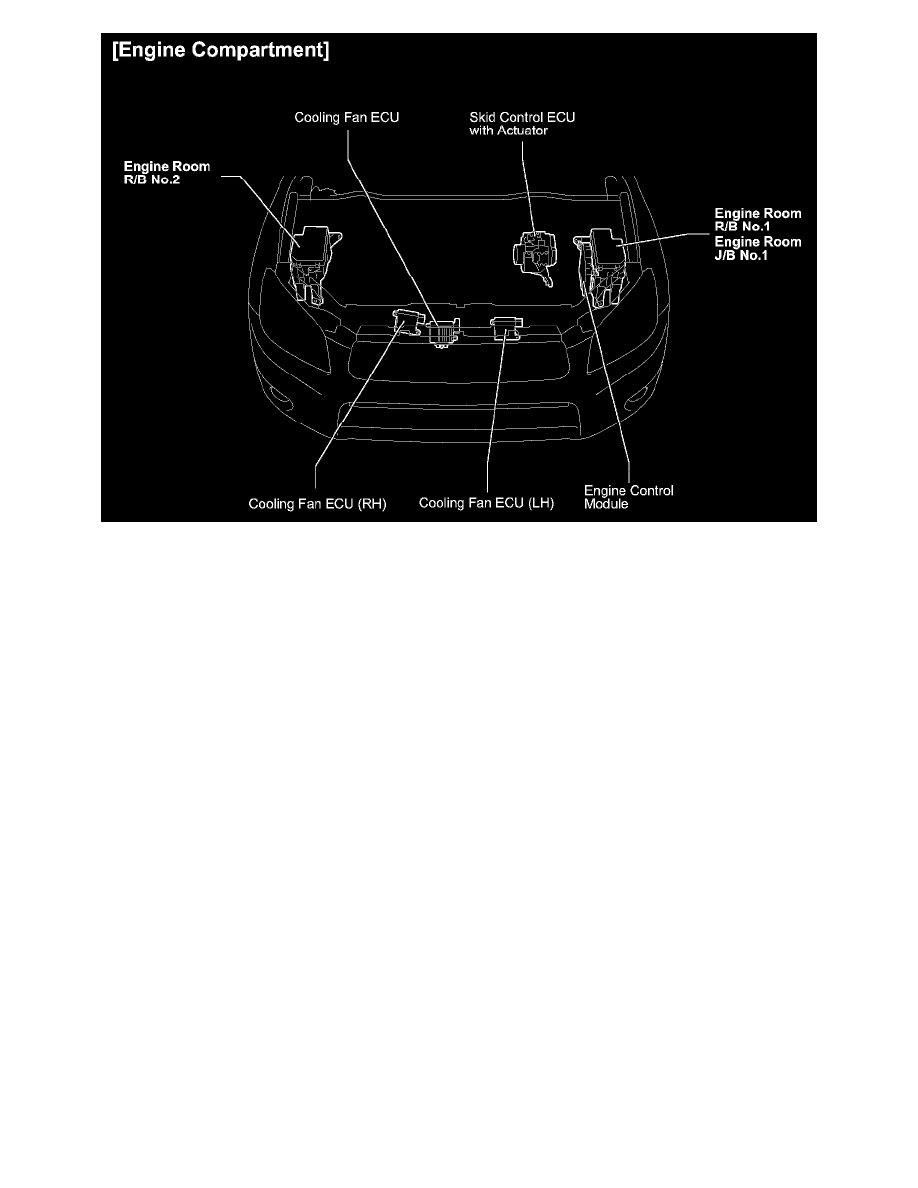 [Engine Compartment]

Cooling Fan ECU

Skid Control ECU with Actuator

Engine Room R/B No.2

Engine Room R/B No.1

Engine Room J/B No.1

Cooling Fan ECU (RH)

Cooling Fan ECU (LH)

Engine Control Module